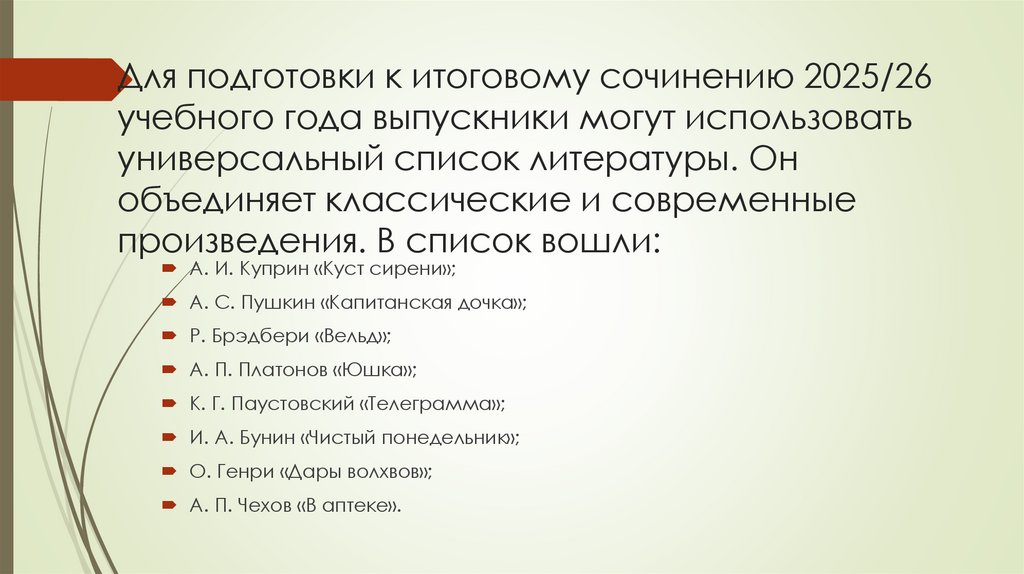 Для подготовки к итоговому сочинению 2025/26 учебного года выпускники могут использовать универсальный список литературы. Он объединяет классические и современные произведения. В список вошли:

А. И. Куприн «Куст сирени»;

А. С. Пушкин «Капитанская дочка»;

Р. Брэдбери «Вельд»;

А. П. Платонов «Юшка»;

К. Г. Паустовский «Телеграмма»;

И. А. Бунин «Чистый понедельник»;

О. Генри «Дары волхвов»;

А. П. Чехов «В аптеке».